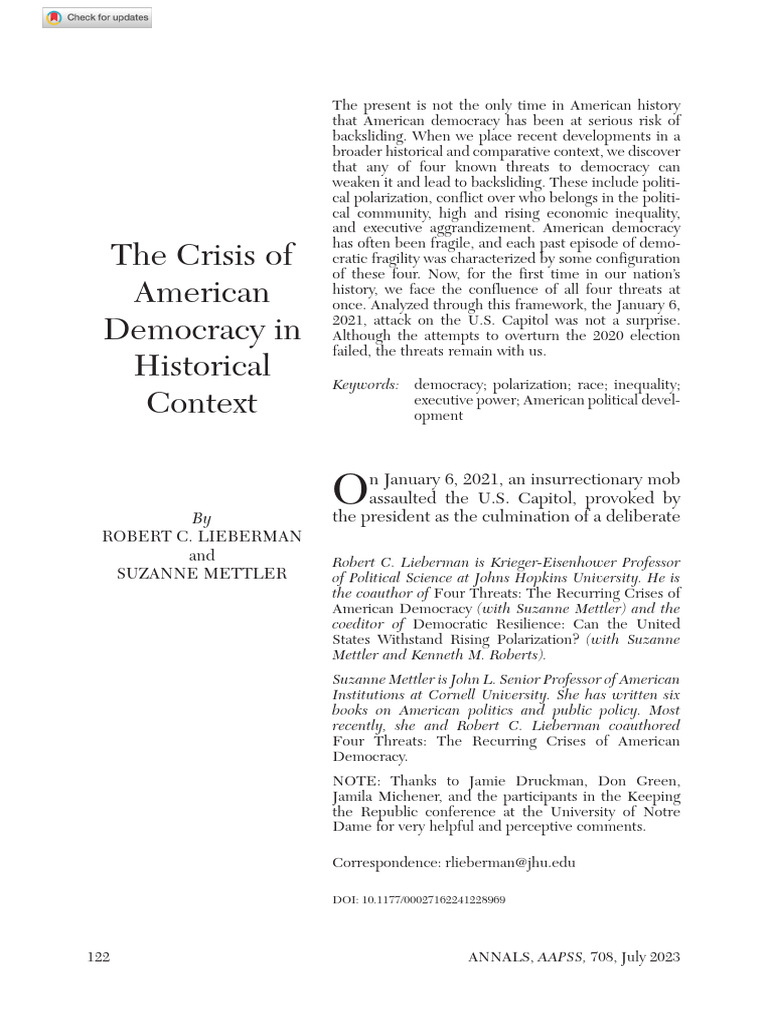 Check for updates

The Crisis of American Democracy in Historical Context

By
ROBERT C. LIEBERMAN
and
SUZANNE METTLER

The present is not the only time in American history that American democracy has been at serious risk of backsliding. When we place recent developments in a broader historical and comparative context, we discover that any of four known threats to democracy can weaken it and lead to backsliding. These include political polarization, conflict over who belongs in the political community, high and rising economic inequality, and executive aggrandizement. American democracy has often been fragile, and each past episode of democratic fragility was characterized by some configuration of these four. Now, for the first time in our nation's history, we face the confluence of all four threats at once. Analyzed through this framework, the January 6, 2021, attack on the U.S. Capitol was not a surprise. Although the attempts to overturn the 2020 election failed, the threats remain with us.

Keywords: democracy; polarization; race; inequality; executive power; American political development

On January 6, 2021, an insurrectionary mob assaulted the U.S. Capitol, provoked by the president as the culmination of a deliberate

Robert C. Lieberman is Krieger-Eisenhower Professor of Political Science at Johns Hopkins University. He is the coauthor of Four Threats: The Recurring Crises of American Democracy (with Suzanne Mettler) and the coeditor of Democratic Resilience: Can the United States Withstand Rising Polarization? (with Suzanne Mettler and Kenneth M. Roberts).

Suzanne Mettler is John L. Senior Professor of American Institutions at Cornell University. She has written six books on American politics and public policy. Most recently, she and Robert C. Lieberman coauthored Four Threats: The Recurring Crises of American Democracy.

NOTE: Thanks to Jamie Druckman, Don Green, Jamila Michener, and the participants in the Keeping the Republic conference at the University of Notre Dame for very helpful and perceptive comments.

Correspondence: rlieberman@jhu.edu

DOI: 10.1177/00027162241228969

122

ANNALS, AAPSS, 708, July 2023